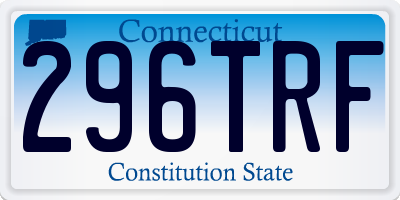 Connecticut
296TRF
Constitution State